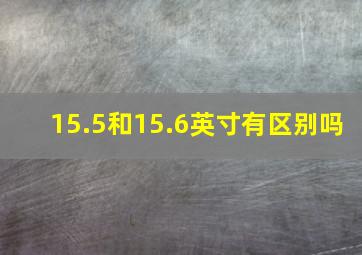 15.5和15.6英寸有区别吗